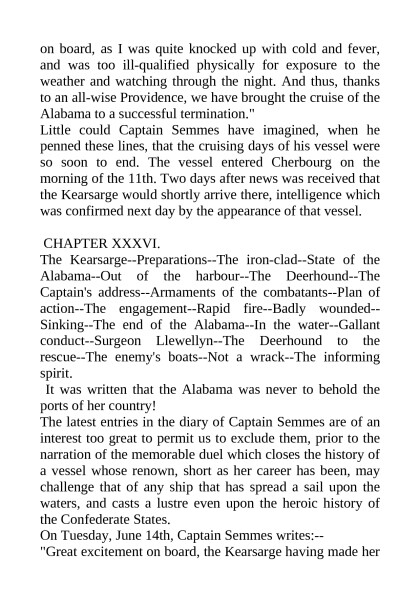 on board, as I was quite knocked up with cold and fever, and was too ill-qualified physically for exposure to the weather and watching through the night. And thus, thanks to an all-wise Providence, we have brought the cruise of the Alabama to a successful termination."

Little could Captain Semmes have imagined, when he penned these lines, that the cruising days of his vessel were so soon to end. The vessel entered Cherbourg on the morning of the 11th. Two days after news was received that the Kearsarge would shortly arrive there, intelligence which was confirmed next day by the appearance of that vessel.

CHAPTER XXXVI.

The Kearsarge--Preparations--The iron-clad--State of the Alabama--Out of the harbour--The Deerhound--The Captain's address--Armaments of the combatants--Plan of action--The engagement--Rapid fire--Badly wounded--Sinking--The end of the Alabama--In the water--Gallant conduct--Surgeon Llewellyn--The Deerhound to the rescue--The enemy's boats--Not a wrack--The informing spirit.

It was written that the Alabama was never to behold the ports of her country!

The latest entries in the diary of Captain Semmes are of an interest too great to permit us to exclude them, prior to the narration of the memorable duel which closes the history of a vessel whose renown, short as her career has been, may challenge that of any ship that has spread a sail upon the waters, and casts a lustre even upon the heroic history of the Confederate States.

On Tuesday, June 14th, Captain Semmes writes:--

"Great excitement on board, the Kearsarge having made her